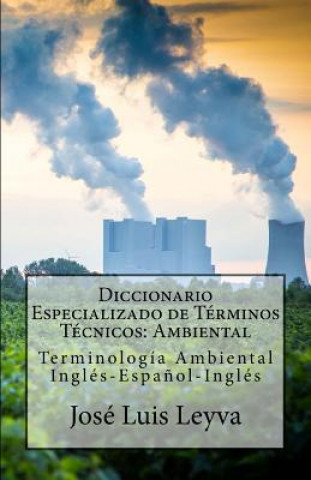 Diccionario Especializado de Términos Técnicos: Ambiental

Terminología Ambiental Inglés-Español-Inglés

José Luis Leyva